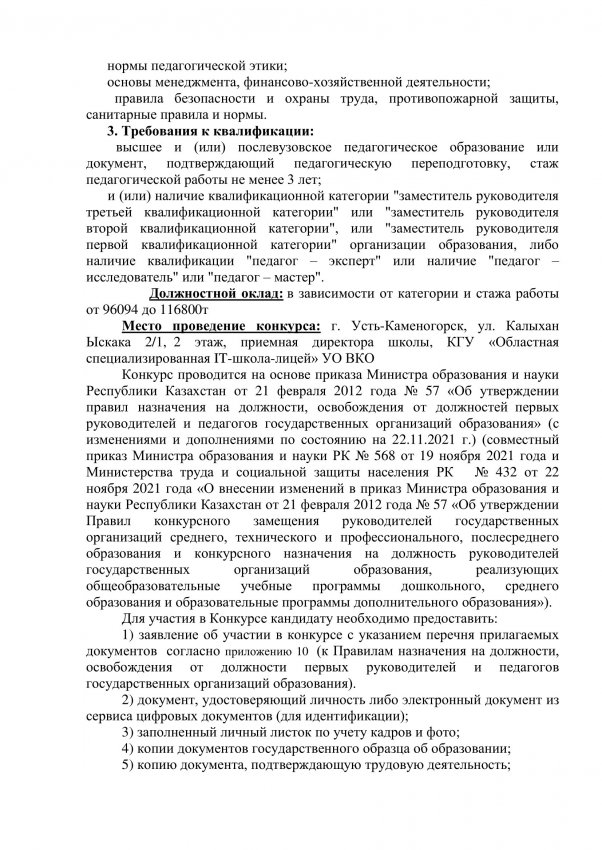 нормы педагогической этики;
основы менеджмента, финансово-хозяйственной деятельности;
правила безопасности и охраны труда, противопожарной защиты, санитарные правила и нормы.
3. Требования к квалификации:
высшее и (или) послевузовское педагогическое образование или документ, подтверждающий педагогическую переподготовку, стаж педагогической работы не менее 3 лет;
и (или) наличие квалификационной категории "заместитель руководителя третьей квалификационной категории" или "заместитель руководителя второй квалификационной категории", или "заместитель руководителя первой квалификационной категории" организации образования, либо наличие квалификации "педагог – эксперт" или наличие "педагог – исследователь" или "педагог – мастер".
Должностной оклад: в зависимости от категории и стажа работы от 96094 до 116800т
Место проведение конкурса: г. Усть-Каменогорск, ул. Калыхан Ыскака 2/1, 2 этаж, приемная директора школы, КГУ «Областная специализированная IT-школа-лицей» УО ВКО
Конкурс проводится на основе приказа Министра образования и науки Республики Казахстан от 21 февраля 2012 года № 57 «Об утверждении правил назначения на должности, освобождения от должностей первых руководителей и педагогов государственных организаций образования» (с изменениями и дополнениями по состоянию на 22.11.2021 г.) (совместный приказ Министра образования и науки РК № 568 от 19 ноября 2021 года и Министерства труда и социальной защиты населения РК № 432 от 22 ноября 2021 года «О внесении изменений в приказ Министра образования и науки Республики Казахстан от 21 февраля 2012 года № 57 «Об утверждении Правил конкурсного замещения руководителей государственных организаций среднего, технического и профессионального, послесреднего образования и конкурсного назначения на должность руководителей государственных организаций образования, реализующих общеобразовательные учебные программы дошкольного, среднего образования и образовательные программы дополнительного образования»).
Для участия в Конкурсе кандидату необходимо предоставить:
1) заявление об участии в конкурсе с указанием перечня прилагаемых документов согласно приложению 10 (к Правилам назначения на должности, освобождения от должности первых руководителей и педагогов государственных организаций образования).
2) документ, удостоверяющий личность либо электронный документ из сервиса цифровых документов (для идентификации);
3) заполненный личный листок по учету кадров и фото;
4) копии документов государственного образца об образовании;
5) копию документа, подтверждающую трудовую деятельность;